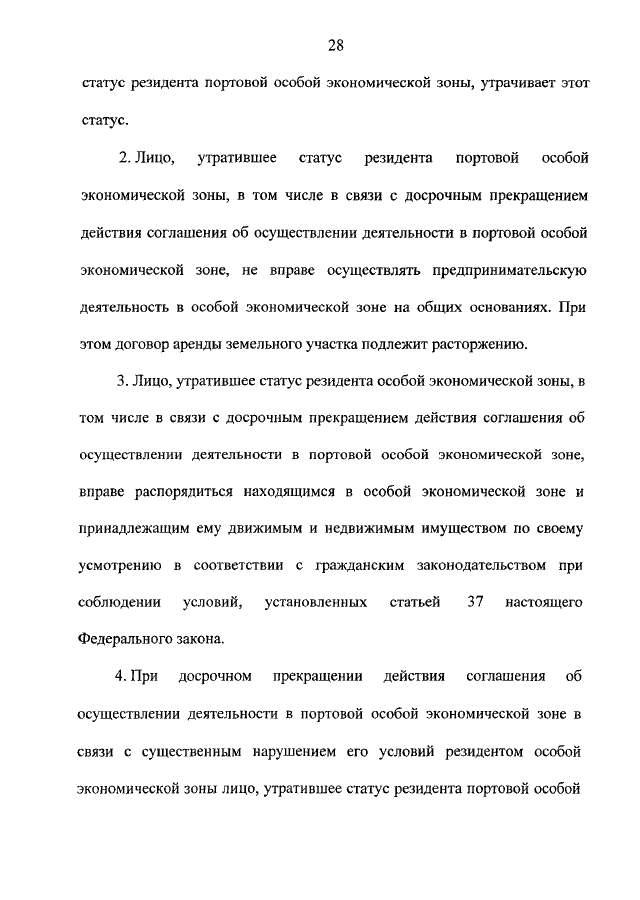 28

статус резидента портовой особой экономической зоны, утрачивает этот статус.

2. Лицо, утратившее статус резидента портовой особой экономической зоны, в том числе в связи с досрочным прекращением действия соглашения об осуществлении деятельности в портовой особой экономической зоне, не вправе осуществлять предпринимательскую деятельность в особой экономической зоне на общих основаниях. При этом договор аренды земельного участка подлежит расторжению.

3. Лицо, утратившее статус резидента особой экономической зоны, в том числе в связи с досрочным прекращением действия соглашения об осуществлении деятельности в портовой особой экономической зоне, вправе распорядиться находящимся в особой экономической зоне и принадлежащим ему движимым и недвижимым имуществом по своему усмотрению в соответствии с гражданским законодательством при соблюдении условий, установленных статьей 37 настоящего Федерального закона.

4. При досрочном прекращении действия соглашения об осуществлении деятельности в портовой особой экономической зоне в связи с существенным нарушением его условий резидентом особой экономической зоны лицо, утратившее статус резидента портовой особой